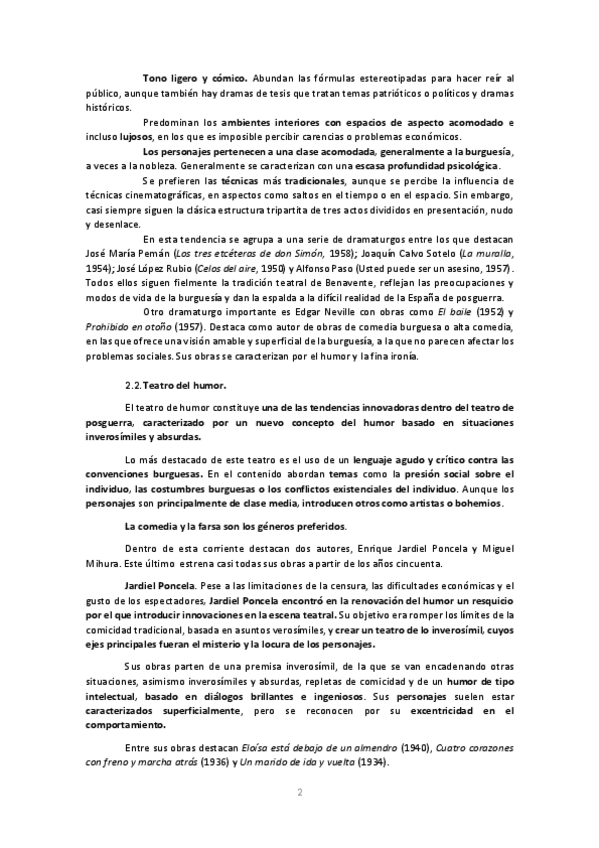 Tono ligero y cómico. Abundan las fórmulas estereotipadas para hacer reír al público, aunque también hay dramas de tesis que tratan temas patrióticos o políticos y dramas históricos.

Predominan los ambientes interiores con espacios de aspecto acomodado e incluso lujosos, en los que es imposible percibir carencias o problemas económicos.

Los personajes pertenecen a una clase acomodada, generalmente a la burguesía, a veces a la nobleza. Generalmente se caracterizan con una escasa profundidad psicológica.

Se prefieren las técnicas más tradicionales, aunque se percibe la influencia de técnicas cinematográficas, en aspectos como saltos en el tiempo o en el espacio. Sin embargo, casi siempre siguen la clásica estructura tripartita de tres actos divididos en presentación, nudo y desenlace.

En esta tendencia se agrupa a una serie de dramaturgos entre los que destacan José María Pemán (Los tres etcéteras de don Simón, 1958); Joaquín Calvo Sotelo (La muralla, 1954); José López Rubio (Celos del aire, 1950) y Alfonso Paso (Usted puede ser un asesino, 1957). Todos ellos siguen fielmente la tradición teatral de Benavente, reflejan las preocupaciones y modos de vida de la burguesía y dan la espalda a la difícil realidad de la España de posguerra.

Otro dramaturgo importante es Edgar Neville con obras como El baile (1952) y Prohibido en otoño (1957). Destaca como autor de obras de comedia burguesa o alta comedia, en las que ofrece una visión amable y superficial de la burguesía, a la que no parecen afectar los problemas sociales. Sus obras se caracterizan por el humor y la fina ironía.

2.2. Teatro del humor.

El teatro de humor constituye una de las tendencias innovadoras dentro del teatro de posguerra, caracterizado por un nuevo concepto del humor basado en situaciones inverosímiles y absurdas.

Lo más destacado de este teatro es el uso de un lenguaje agudo y crítico contra las convenciones burguesas. En el contenido abordan temas como la presión social sobre el individuo, las costumbres burguesas o los conflictos existenciales del individuo. Aunque los personajes son principalmente de clase media, introducen otros como artistas o bohemios.

La comedia y la farsa son los géneros preferidos.

Dentro de esta corriente destacan dos autores, Enrique Jardiel Poncela y Miguel Mihura. Este último estrena casi todas sus obras a partir de los años cincuenta.

Jardiel Poncela. Pese a las limitaciones de la censura, las dificultades económicas y el gusto de los espectadores, Jardiel Poncela encontró en la renovación del humor un resquicio por el que introducir innovaciones en la escena teatral. Su objetivo era romper los límites de la comicidad tradicional, basada en asuntos verosímiles, y crear un teatro de lo inverosímil, cuyos ejes principales fueran el misterio y la locura de los personajes.

Sus obras parten de una premisa inverosímil, de la que se van encadenando otras situaciones, asimismo inverosímiles y absurdas, repletas de comicidad y de un humor de tipo intelectual, basado en diálogos brillantes e ingeniosos. Sus personajes suelen estar caracterizados superficialmente, pero se reconocen por su excentricidad en el comportamiento.

Entre sus obras destacan Eloísa está debajo de un almendro (1940), Cuatro corazones con freno y marcha atrás (1936) y Un marido de ida y vuelta (1934).

2